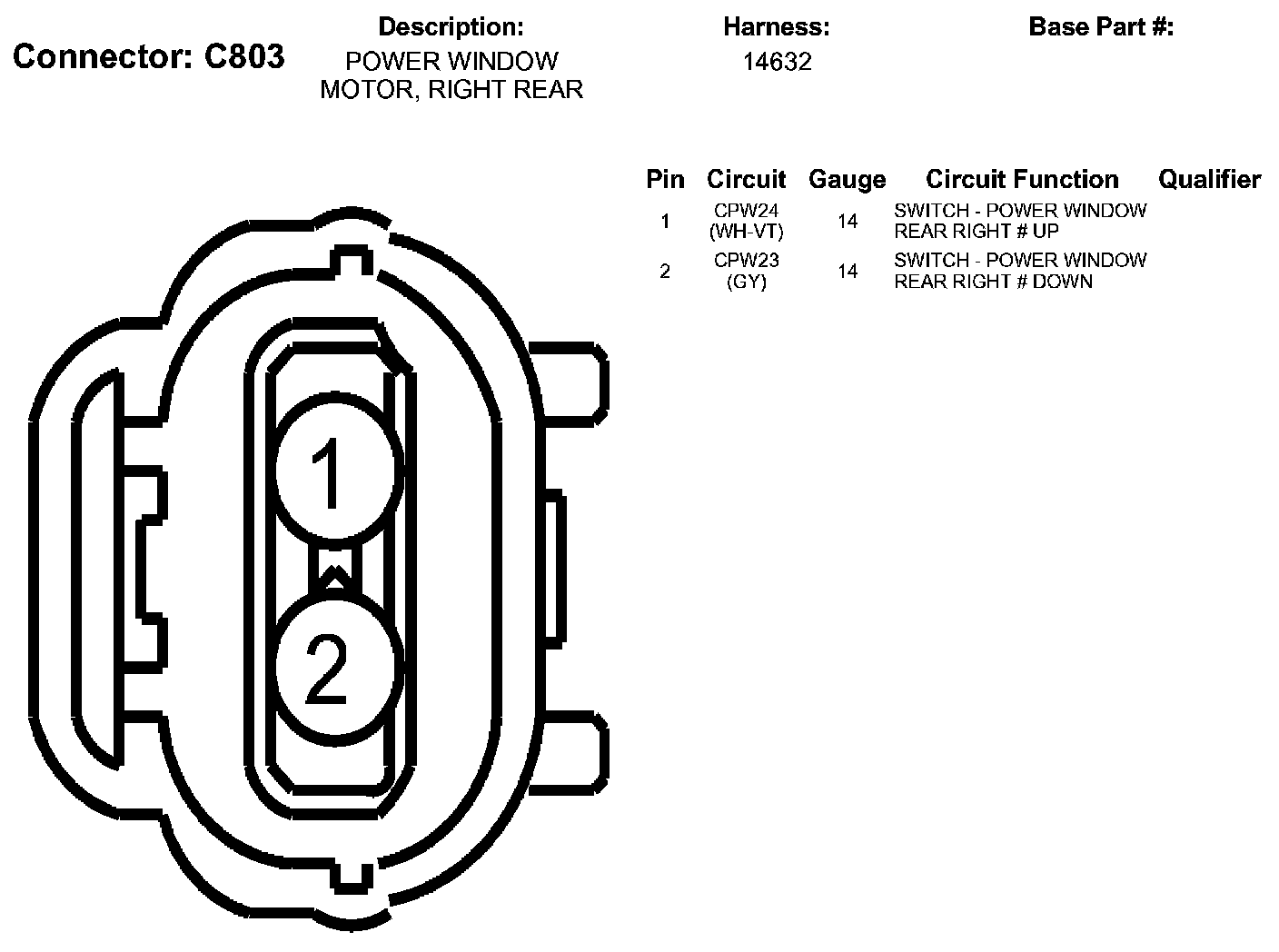 Connector: C803

Description:
POWER WINDOW MOTOR, RIGHT REAR

Harness:
14632

Base Part #:

| Pin | Circuit | Gauge | Circuit Function | Qualifier |
|---|---|---|---|---|
| 1 | CPW24 (WH-VT) | 14 | SWITCH - POWER WINDOW REAR RIGHT # UP | |
| 2 | CPW23 (GY) | 14 | SWITCH - POWER WINDOW REAR RIGHT # DOWN | |

1

2